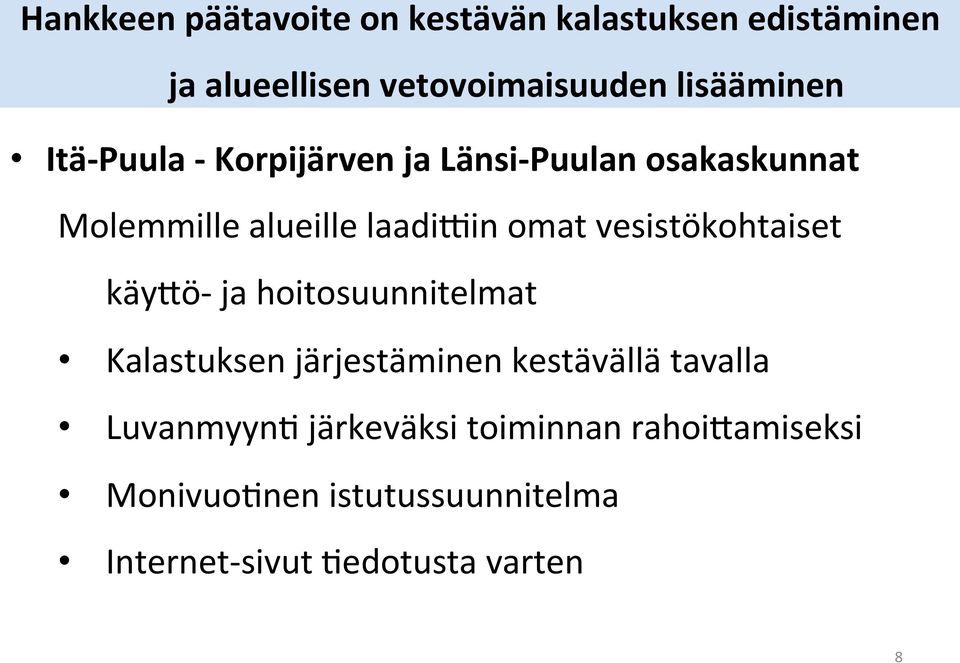 Hankkeen päätavoite on kestävän kalastuksen edistäminen ja alueellisen vetovoimaisuuden lisääminen

• Itä-Puula - Korpijärven ja Länsi-Puulan osakaskunnat

Molemmille alueille laadittiin omat vesistökohtaiset käyttö- ja hoitosuunnitelmat

• Kalastuksen järjestäminen kestävällä tavalla

• Luvanmyynti järkeväksi toiminnan rahoittamiseksi

• Monivuotinen istutussuunnitelma

• Internet-sivut tiedotusta varten

8